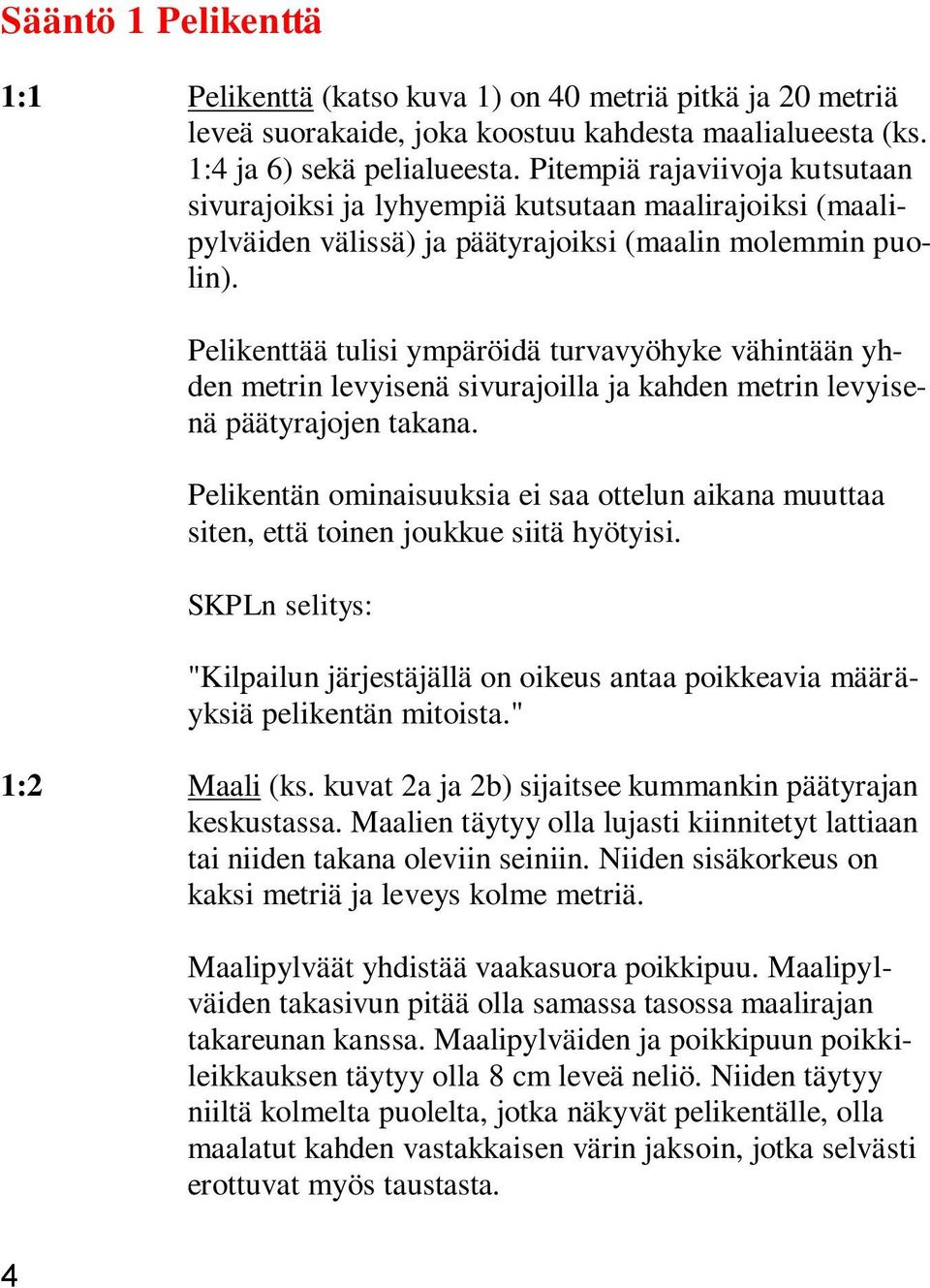 Sääntö 1 Pelikenttä

1:1 Pelikenttä (katso kuva 1) on 40 metriä pitkä ja 20 metriä leveä suorakaide, joka koostuu kahdesta maalialueesta (ks. 1:4 ja 6) sekä pelialueesta. Pitempiä rajaviivoja kutsutaan sivurajoiksi ja lyhyempiä kutsutaan maalirajoiksi (maalipylväiden välissä) ja päätyrajoiksi (maalin molemmin puolin).

Pelikenttää tulisi ympäröidä turvavyöhyke vähintään yhden metrin levyisenä sivurajoilla ja kahden metrin levyisenä päätyrajojen takana.

Pelikentän ominaisuuksia ei saa ottelun aikana muuttaa siten, että toinen joukkue siitä hyötyisi.

SKPLn selitys:

"Kilpailun järjestäjällä on oikeus antaa poikkeavia määräyksiä pelikentän mitoista."

1:2 Maali (ks. kuvat 2a ja 2b) sijaitsee kummankin päätyrajan keskustassa. Maalien täytyy olla lujasti kiinnitetyt lattiaan tai niiden takana oleviin seiniin. Niiden sisäkorkeus on kaksi metriä ja leveys kolme metriä.

Maalipylväät yhdistää vaakasuora poikkipuu. Maalipylväiden takasivun pitää olla samassa tasossa maalirajan takareunan kanssa. Maalipylväiden ja poikkipuun poikkileikkauksen täytyy olla 8 cm leveä neliö. Niiden täytyy niiltä kolmelta puolelta, jotka näkyvät pelikentälle, olla maalatut kahden vastakkaisen värin jaksoin, jotka selvästi erottuvat myös taustasta.

4